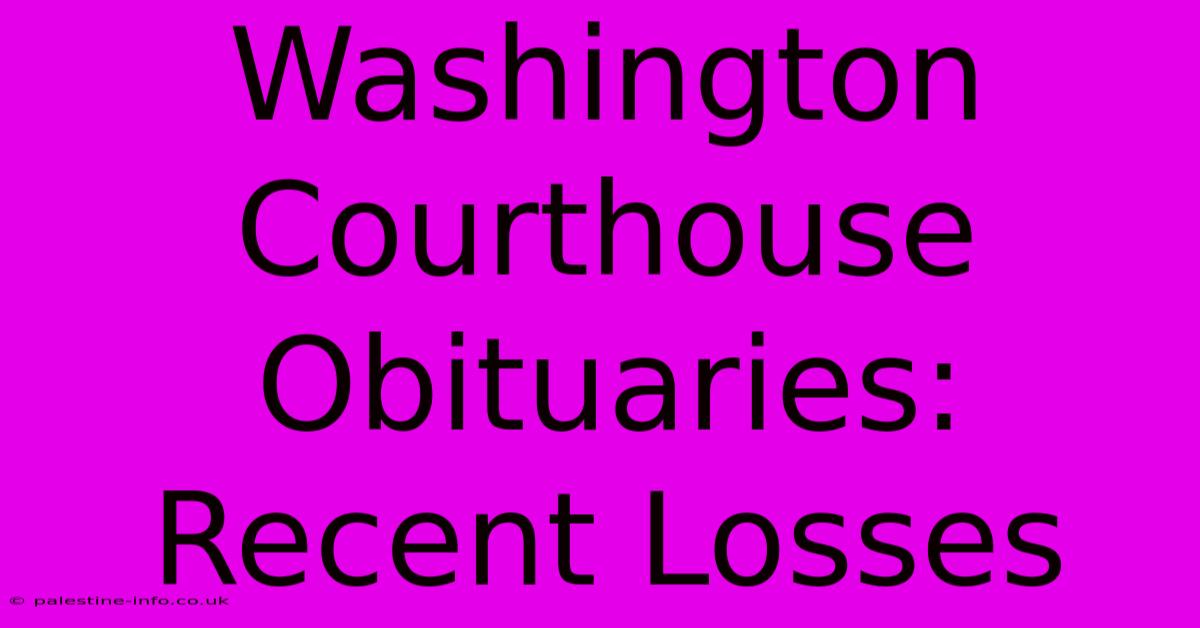 Washington Courthouse Obituaries: Recent Losses

© palestine-info.co.uk